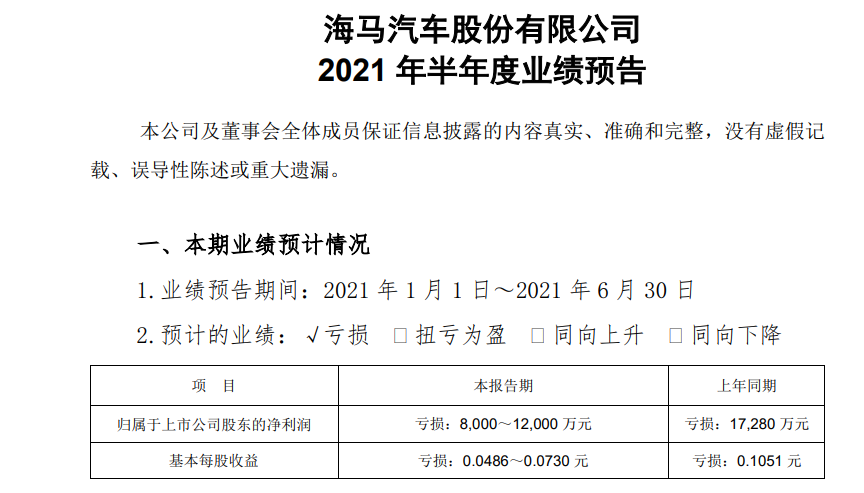 海马汽车股份有限公司
2021年半年度业绩预告

本公司及董事会全体成员保证信息披露的内容真实、准确和完整，没有虚假记载、误导性陈述或重大遗漏。

一、本期业绩预计情况

1.业绩预告期间：2021年1月1日～2021年6月30日

2.预计的业绩：√亏损 ☐扭亏为盈 ☐同向上升 ☐同向下降

| 项　目 | 本报告期 | 上年同期 |
|---|---|---|
| 归属于上市公司股东的净利润 | 亏损：8,000～12,000万元 | 亏损：17,280万元 |
| 基本每股收益 | 亏损：0.0486～0.0730元 | 亏损：0.1051元 |